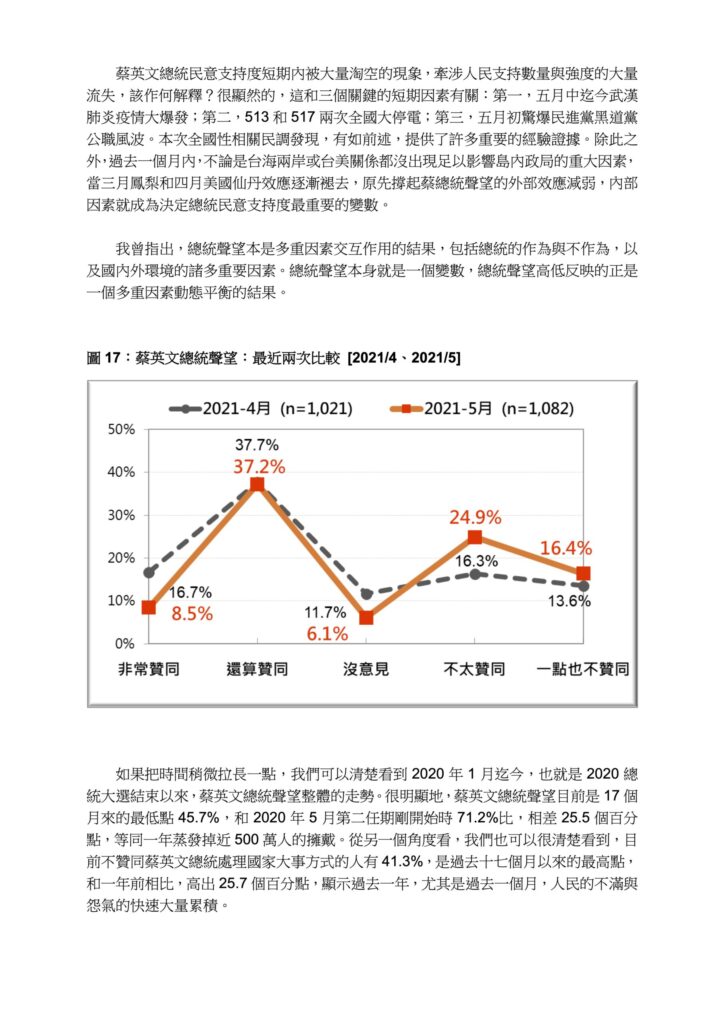 蔡英文總統民意支持度短期內被大量淘空的現象，牽涉人民支持數量與強度的大量流失，該作何解釋？很顯然的，這和三個關鍵的短期因素有關：第一，五月中迄今武漢肺炎疫情大爆發；第二，513 和 517 兩次全國大停電；第三，五月初驚爆民進黨黑道黨公職風波。本次全國性相關民調發現，有如前述，提供了許多重要的經驗證據。除此之外，過去一個月內，不論是台海兩岸或台美關係都沒出現足以影響島內政局的重大因素，當三月鳳梨和四月美國仙丹效應逐漸褪去，原先撐起蔡總統聲望的外部效應減弱，內部因素就成為決定總統民意支持度最重要的變數。

我曾指出，總統聲望本是多重因素交互作用的結果，包括總統的作為與不作為，以及國內外環境的諸多重要因素。總統聲望本身就是一個變數，總統聲望高低反映的正是一個多重因素動態平衡的結果。

圖 17：蔡英文總統聲望：最近兩次比較 [2021/4、2021/5]

2021-4月 (n=1,021)
2021-5月 (n=1,082)

50%
40%
30%
20%
10%
0%

37.7%
37.2%
16.7%
8.5%
11.7%
6.1%
24.9%
16.3%
16.4%
13.6%

非常贊同
還算贊同
沒意見
不太贊同
一點也不贊同

如果把時間稍微拉長一點，我們可以清楚看到 2020 年 1 月迄今，也就是 2020 總統大選結束以來，蔡英文總統聲望整體的走勢。很明顯地，蔡英文總統聲望目前是 17 個月來的最低點 45.7%，和 2020 年 5 月第二任期剛開始時 71.2%比，相差 25.5 個百分點，等同一年蒸發掉近 500 萬人的擁戴。從另一個角度看，我們也可以很清楚看到，目前不贊同蔡英文總統處理國家大事方式的人有 41.3%，是過去十七個月以來的最高點，和一年前相比，高出 25.7 個百分點，顯示過去一年，尤其是過去一個月，人民的不滿與怨氣的快速大量累積。